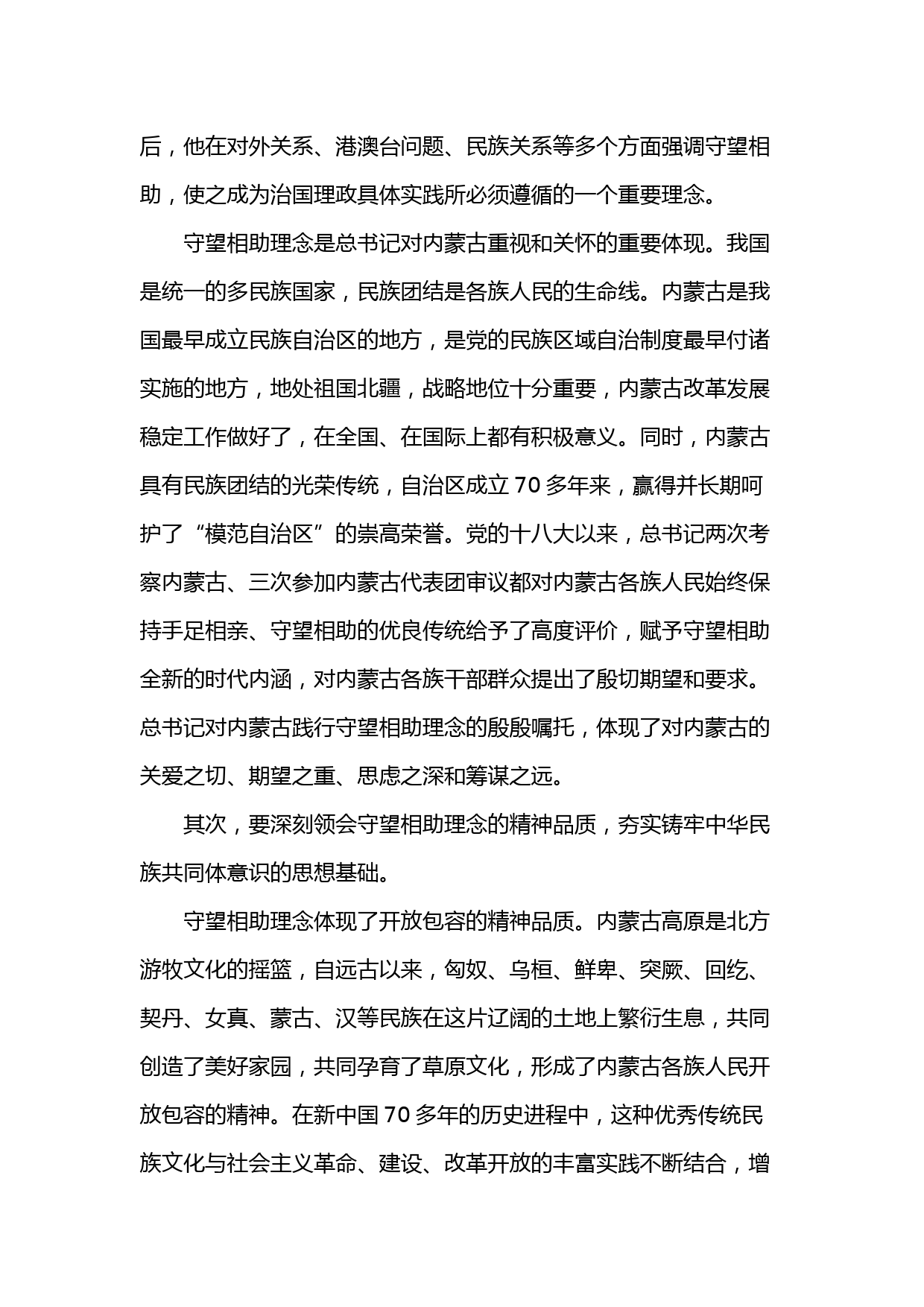 后，他在对外关系、港澳台问题、民族关系等多个方面强调守望相助，使之成为治国理政具体实践所必须遵循的一个重要理念。

守望相助理念是总书记对内蒙古重视和关怀的重要体现。我国是统一的多民族国家，民族团结是各族人民的生命线。内蒙古是我国最早成立民族自治区的地方，是党的民族区域自治制度最早付诸实施的地方，地处祖国北疆，战略地位十分重要，内蒙古改革发展稳定工作做好了，在全国、在国际上都有积极意义。同时，内蒙古具有民族团结的光荣传统，自治区成立 70 多年来，赢得并长期呵护了“模范自治区”的崇高荣誉。党的十八大以来，总书记两次考察内蒙古、三次参加内蒙古代表团审议都对内蒙古各族人民始终保持手足相亲、守望相助的优良传统给予了高度评价，赋予守望相助全新的时代内涵，对内蒙古各族干部群众提出了殷切期望和要求。总书记对内蒙古践行守望相助理念的殷殷嘱托，体现了对内蒙古的关爱之切、期望之重、思虑之深和筹谋之远。

其次，要深刻领会守望相助理念的精神品质，夯实铸牢中华民族共同体意识的思想基础。

守望相助理念体现了开放包容的精神品质。内蒙古高原是北方游牧文化的摇篮，自远古以来，匈奴、乌桓、鲜卑、突厥、回纥、契丹、女真、蒙古、汉等民族在这片辽阔的土地上繁衍生息，共同创造了美好家园，共同孕育了草原文化，形成了内蒙古各族人民开放包容的精神。在新中国 70 多年的历史进程中，这种优秀传统民族文化与社会主义革命、建设、改革开放的丰富实践不断结合，增